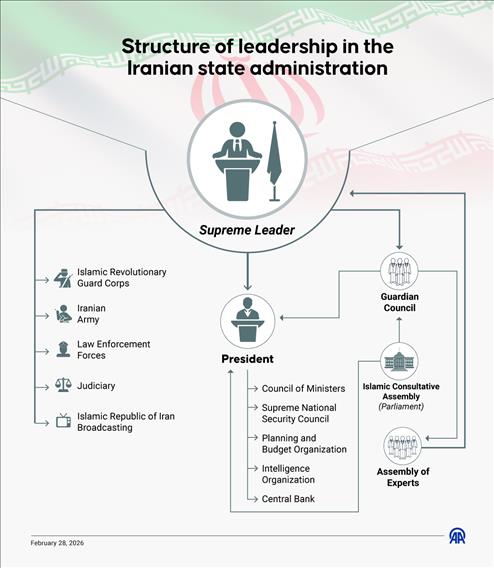 Structure of leadership in the Iranian state administration

Supreme Leader

Islamic Revolutionary Guard Corps

Iranian Army

Law Enforcement Forces

Judiciary

Islamic Republic of Iran Broadcasting

President

Council of Ministers

Supreme National Security Council

Planning and Budget Organization

Intelligence Organization

Central Bank

Guardian Council

Islamic Consultative Assembly (Parliament)

Assembly of Experts

February 28, 2026

AA